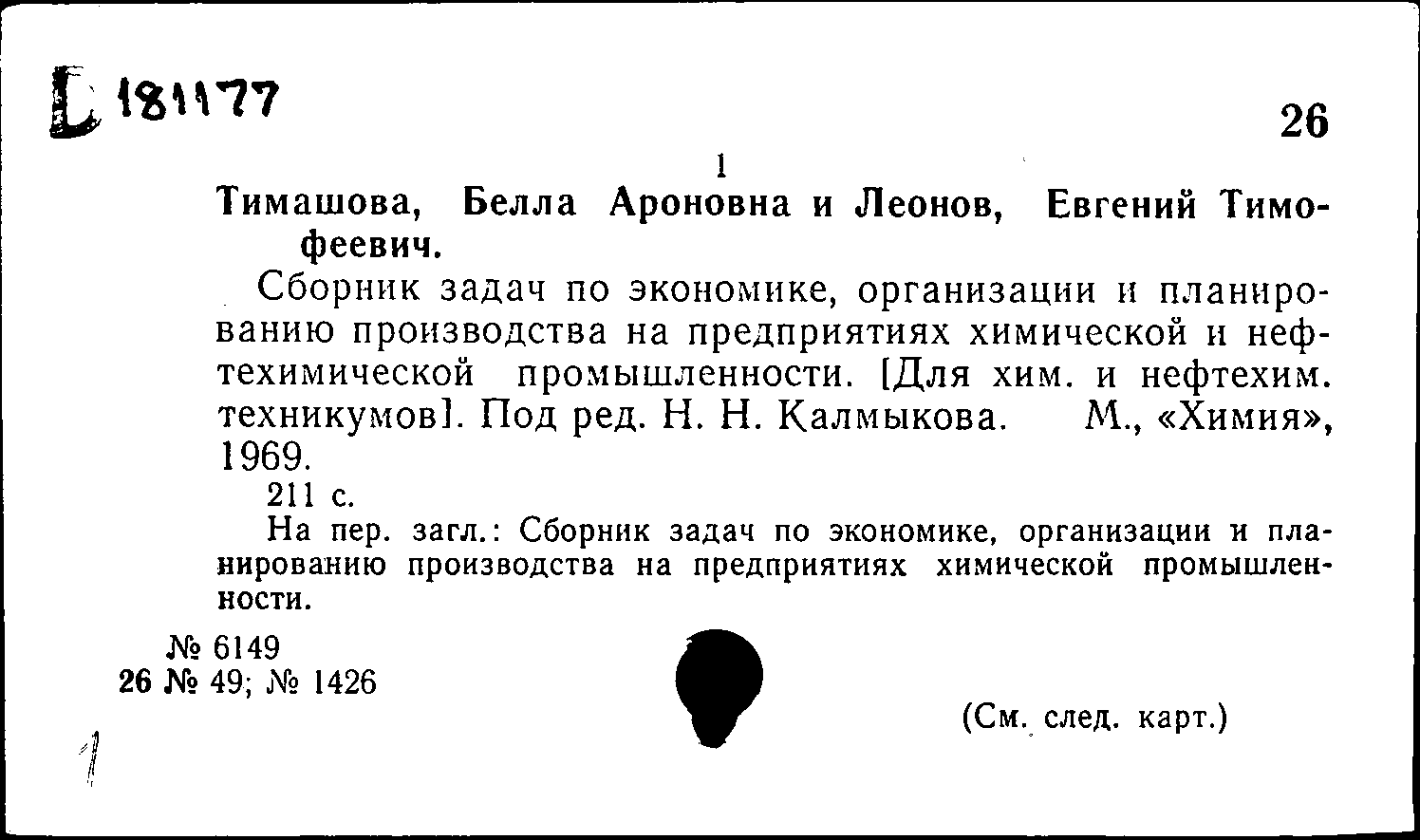 Б 181177

26

1

Тимашова, Белла Ароновна и Леонов, Евгений Тимофеевич.

Сборник задач по экономике, организации и планированию производства на предприятиях химической и нефтехимической промышленности. [Для хим. и нефтехим. техникумов]. Под ред. Н. Н. Калмыкова. М., «Химия», 1969.

211 с.

На пер. загл.: Сборник задач по экономике, организации и планированию производства на предприятиях химической промышленности.

№ 6149
26 № 49; № 1426

(См. след. карт.)

1